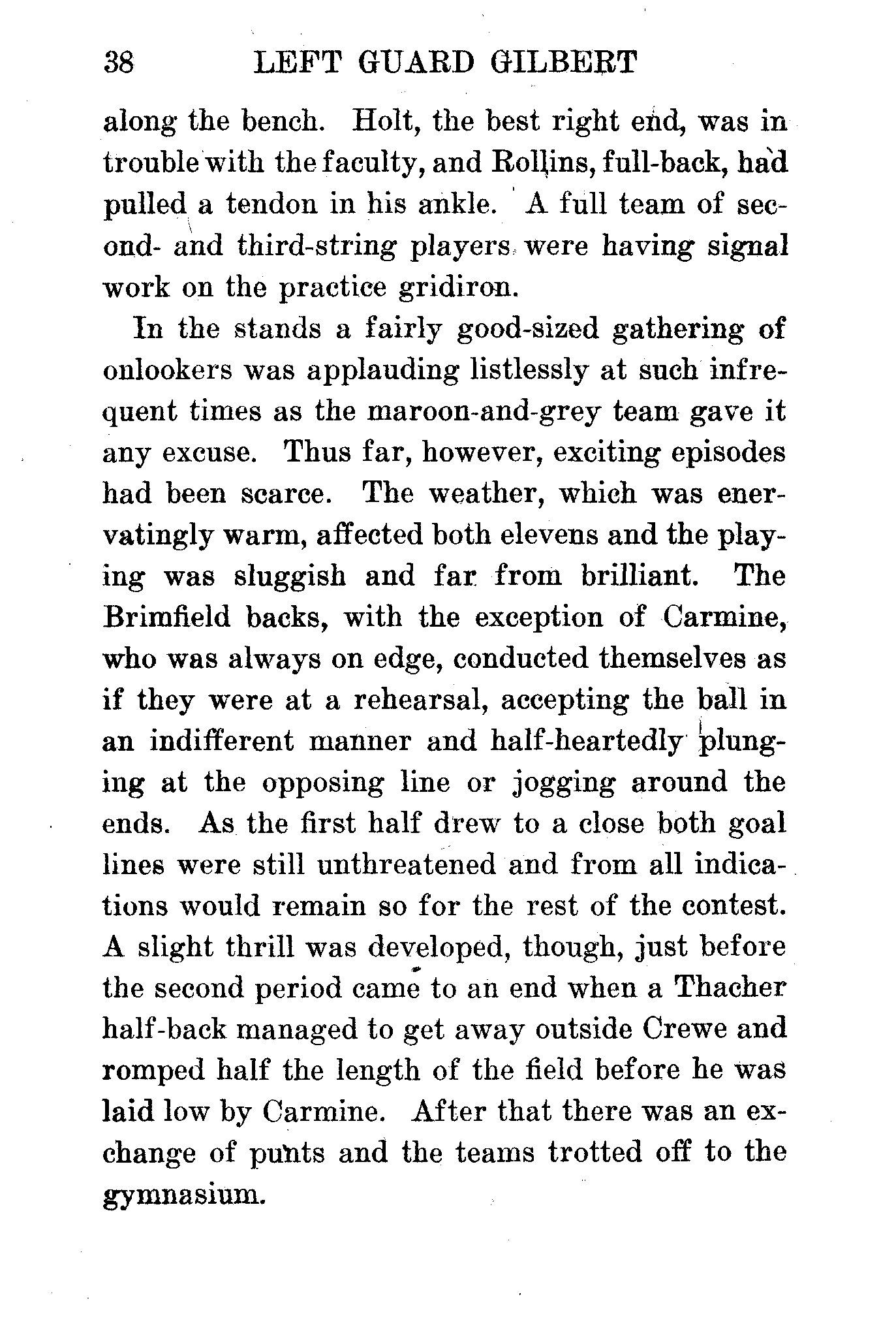 38 LEFT GUARD GILBERT

along the bench. Holt, the best right end, was in trouble with the faculty, and Rollins, full-back, had pulled a tendon in his ankle. A full team of second- and third-string players were having signal work on the practice gridiron.

In the stands a fairly good-sized gathering of onlookers was applauding listlessly at such infrequent times as the maroon-and-grey team gave it any excuse. Thus far, however, exciting episodes had been scarce. The weather, which was enervatingly warm, affected both elevens and the playing was sluggish and far from brilliant. The Brimfield backs, with the exception of Carmine, who was always on edge, conducted themselves as if they were at a rehearsal, accepting the ball in an indifferent manner and half-heartedly plunging at the opposing line or jogging around the ends. As the first half drew to a close both goal lines were still unthreatened and from all indications would remain so for the rest of the contest. A slight thrill was developed, though, just before the second period came to an end when a Thacher half-back managed to get away outside Crewe and romped half the length of the field before he was laid low by Carmine. After that there was an exchange of punts and the teams trotted off to the gymnasium.